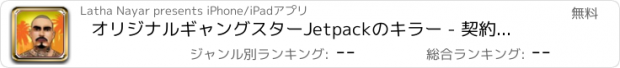 Latha Nayar presents iPhone/iPadアプリ

無料

オリジナルギャングスターJetpackのキラー - 契約...

ジャンル別ランキング: --

総合ランキング: --